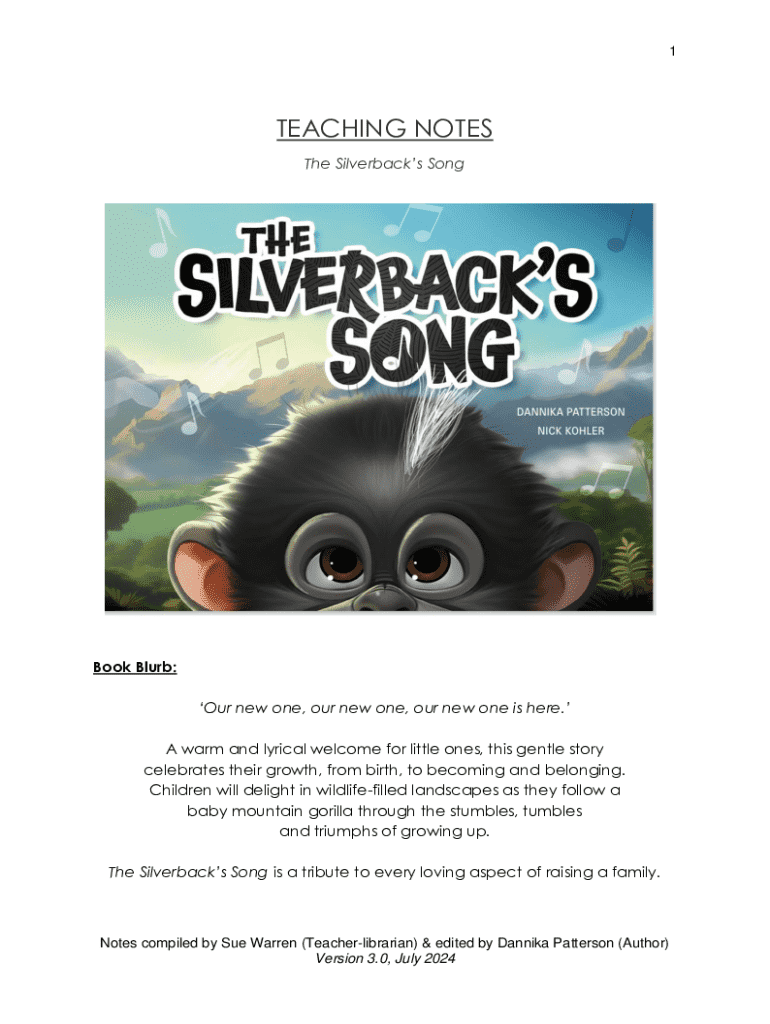 1

TEACHING NOTES

The Silverback's Song

THE SILVERBACK'S SONG

DANNIKA PATTERSON

NICK KOHLER

Book Blurb:

'Our new one, our new one, our new one is here.'

A warm and lyrical welcome for little ones, this gentle story celebrates their growth, from birth, to becoming and belonging. Children will delight in wildlife-filled landscapes as they follow a baby mountain gorilla through the stumbles, tumbles and triumphs of growing up.

The Silverback's Song is a tribute to every loving aspect of raising a family.

Notes compiled by Sue Warren (Teacher-librarian) & edited by Dannika Patterson (Author)
Version 3.0, July 2024